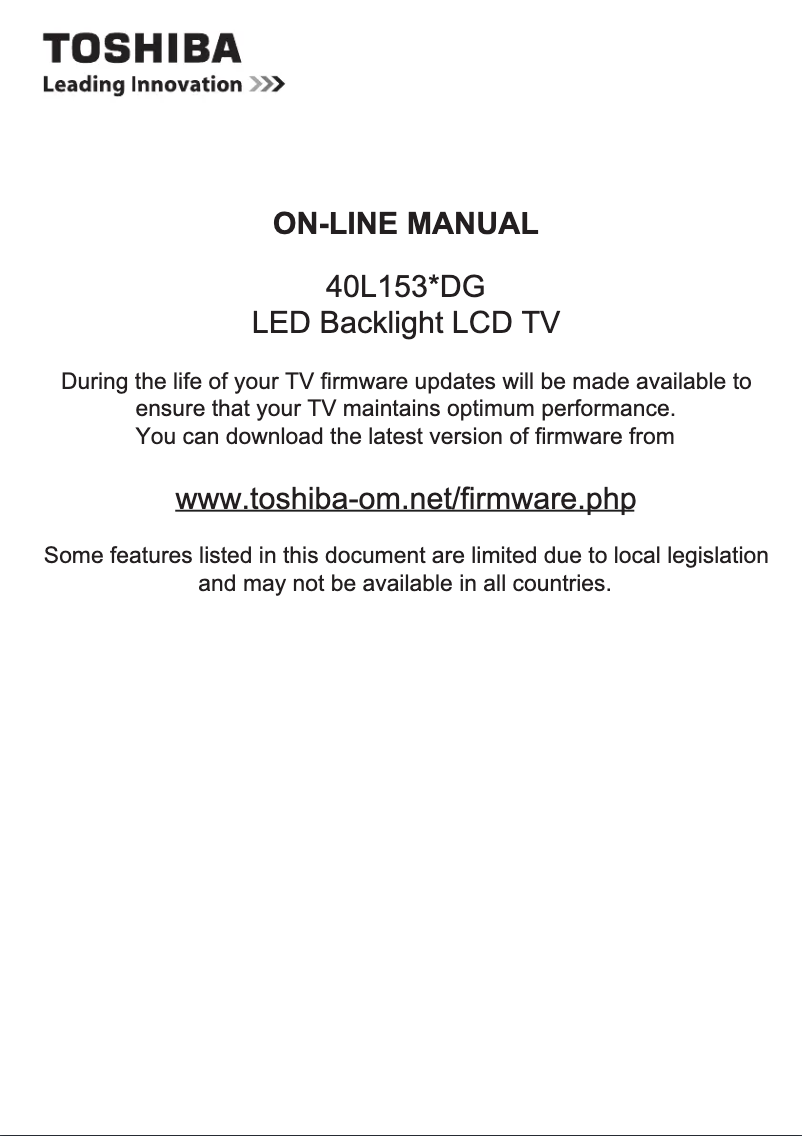 TOSHIBA
Leading Innovation >>>

ON-LINE MANUAL

40L153*DG
LED Backlight LCD TV

During the life of your TV firmware updates will be made available to ensure that your TV maintains optimum performance.
You can download the latest version of firmware from

www.toshiba-om.net/firmware.php

Some features listed in this document are limited due to local legislation and may not be available in all countries.